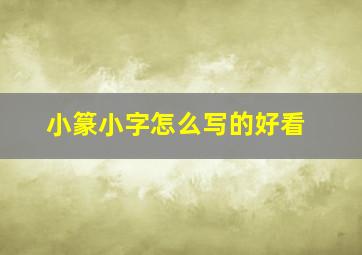 小篆小字怎么写的好看